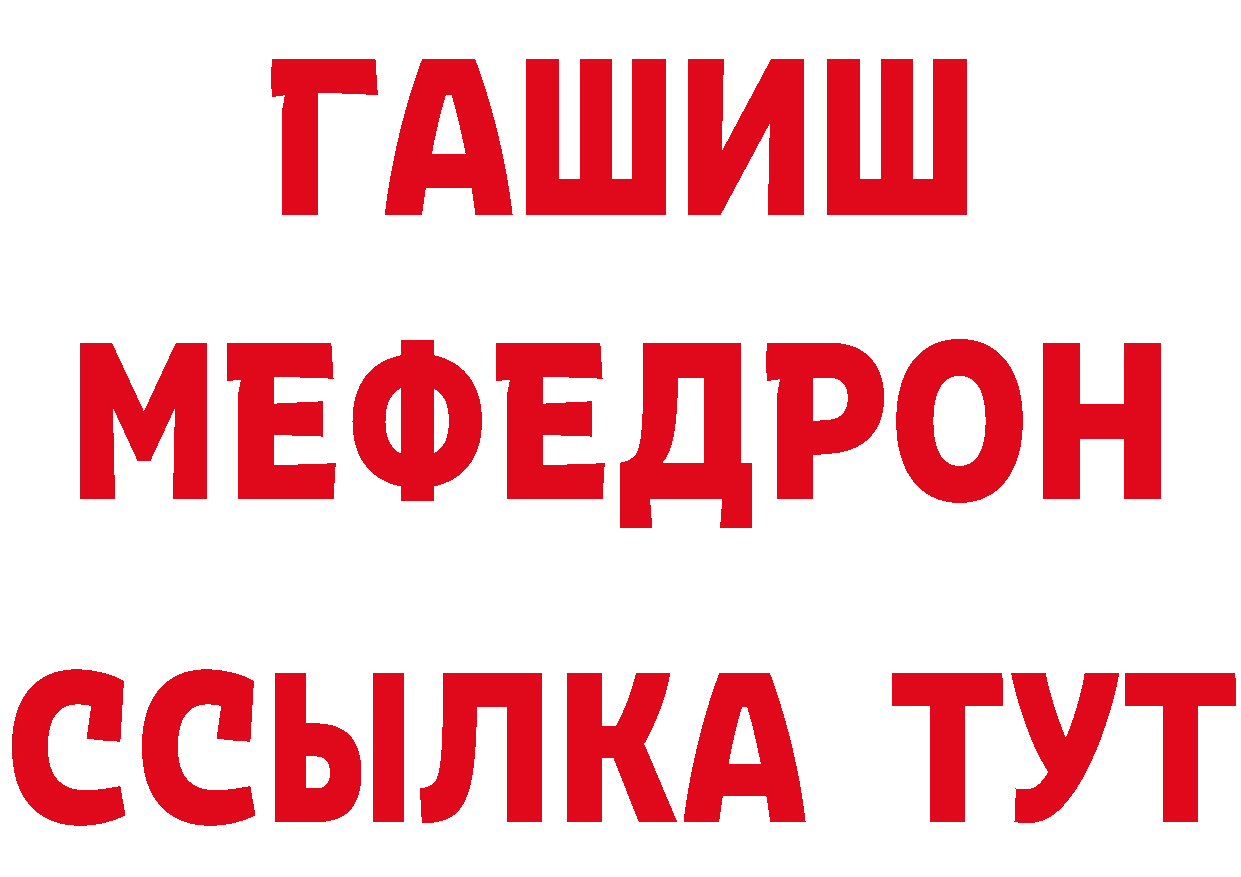 ГАШИШ
МЕФЕДРОН
ССЫЛКА ТУТ